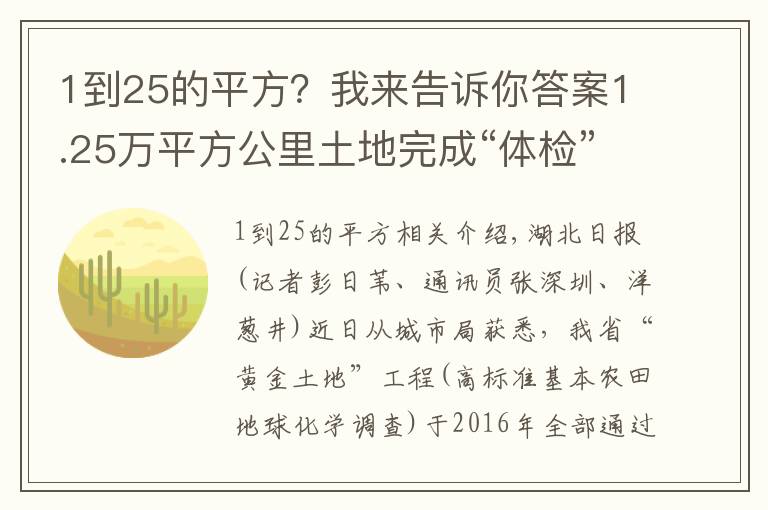 1到25的平方？我来告诉你答案1.25万平方公里土地完成“体检”

1到25的平方相关介绍，湖北日报（记者彭日苇、通讯员张深圳、洋葱井）近日从城市局获悉，我省“黄金土地”工程（高标准基本农田地球化学调查）于2016年全部通过